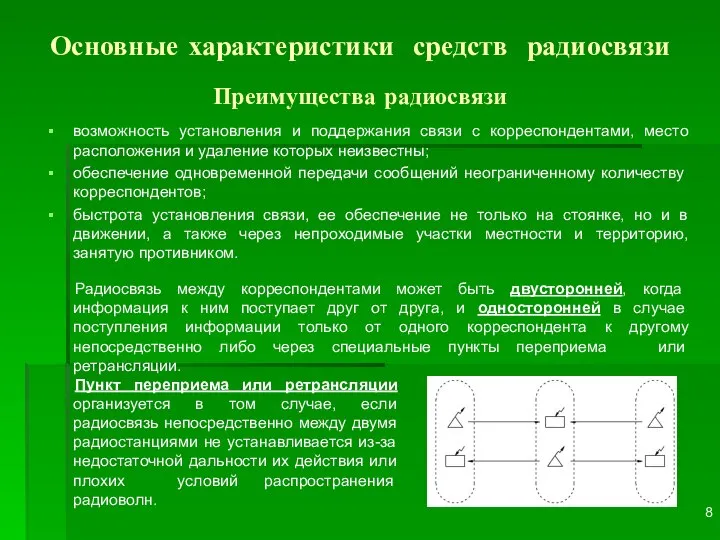 Основные характеристики средств радиосвязи

Преимущества радиосвязи

▪ возможность установления и поддержания связи с корреспондентами, место расположения и удаление которых неизвестны;

▪ обеспечение одновременной передачи сообщений неограниченному количеству корреспондентов;

▪ быстрота установления связи, ее обеспечение не только на стоянке, но и в движении, а также через непроходимые участки местности и территорию, занятую противником.

Радиосвязь между корреспондентами может быть двусторонней, когда информация к ним поступает друг от друга, и односторонней в случае поступления информации только от одного корреспондента к другому непосредственно либо через специальные пункты переприема или ретрансляции.

Пункт переприема или ретрансляции организуется в том случае, если радиосвязь непосредственно между двумя радиостанциями не устанавливается из-за недостаточной дальности их действия или плохих условий распространения радиоволн.

8